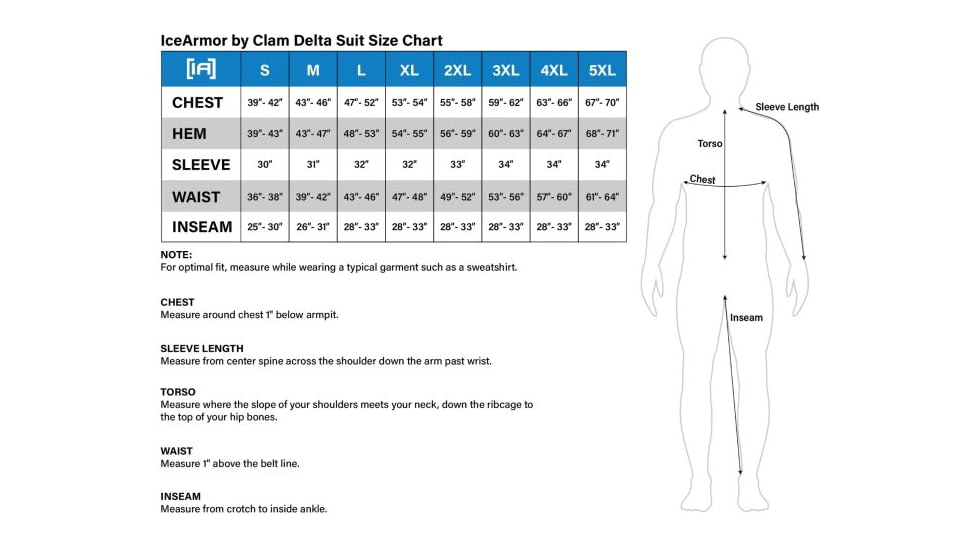 IceArmor by Clam Delta Suit Size Chart

| [IA] | S | M | L | XL | 2XL | 3XL | 4XL | 5XL |
|---|---|---|---|---|---|---|---|---|
| CHEST | 39"- 42" | 43"- 46" | 47"- 52" | 53"- 54" | 55"- 58" | 59"- 62" | 63"- 66" | 67"- 70" |
| HEM | 39"- 43" | 43"- 47" | 48"- 53" | 54"- 55" | 56"- 59" | 60"- 63" | 64"- 67" | 68"- 71" |
| SLEEVE | 30" | 31" | 32" | 32" | 33" | 34" | 34" | 34" |
| WAIST | 36"- 38" | 39"- 42" | 43"- 46" | 47"- 48" | 49"- 52" | 53"- 56" | 57"- 60" | 61"- 64" |
| INSEAM | 25"- 30" | 26"- 31" | 28"- 33" | 28"- 33" | 28"- 33" | 28"- 33" | 28"- 33" | 28"- 33" |

NOTE:
For optimal fit, measure while wearing a typical garment such as a sweatshirt.

CHEST
Measure around chest 1" below armpit.

SLEEVE LENGTH
Measure from center spine across the shoulder down the arm past wrist.

TORSO
Measure where the slope of your shoulders meets your neck, down the ribcage to the top of your hip bones.

WAIST
Measure 1" above the belt line.

INSEAM
Measure from crotch to inside ankle.

Sleeve Length
Torso
Chest
Inseam